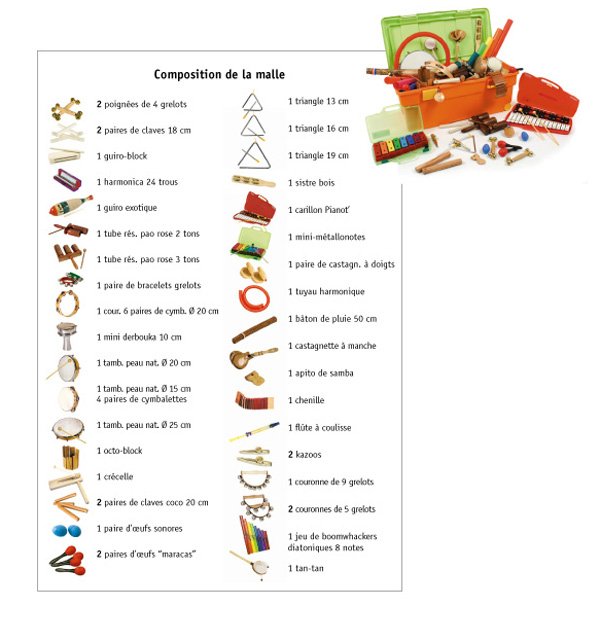 Composition de la malle

2 poignées de 4 grelots

2 paires de claves 18 cm

1 guiro-block

1 harmonica 24 trous

1 guiro exotique

1 tube rés. pao rose 2 tons

1 tube rés. pao rose 3 tons

1 paire de bracelets grelots

1 cour. 6 paires de cymb. Ø 20 cm

1 mini derbouka 10 cm

1 tamb. peau nat. Ø 20 cm

1 tamb. peau nat. Ø 15 cm
4 paires de cymbalettes

1 tamb. peau nat. Ø 25 cm

1 octo-block

1 crécelle

2 paires de claves coco 20 cm

1 paire d'œufs sonores

2 paires d'œufs "maracas"

1 triangle 13 cm

1 triangle 16 cm

1 triangle 19 cm

1 sistre bois

1 carillon Pianot'

1 mini-métallonotes

1 paire de castagn. à doigts

1 tuyau harmonique

1 bâton de pluie 50 cm

1 castagnette à manche

1 apito de samba

1 chenille

1 flûte à coulisse

2 kazoos

1 couronne de 9 grelots

2 couronnes de 5 grelots

1 jeu de boomwhackers
diatoniques 8 notes

1 tan-tan